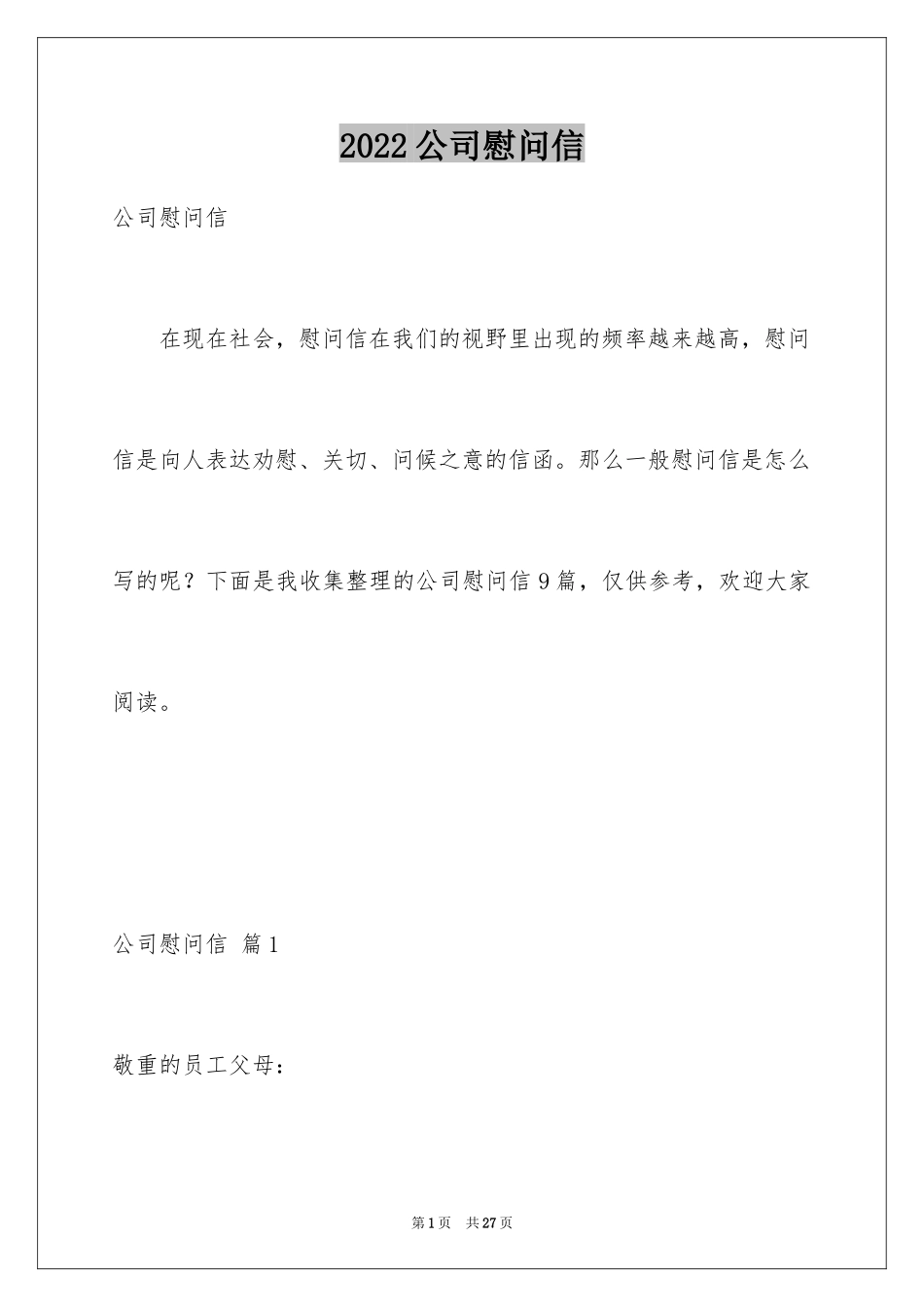 2022公司慰问信

公司慰问信

在现在社会，慰问信在我们的视野里出现的频率越来越高，慰问信是向人表达劝慰、关切、问候之意的信函。那么一般慰问信是怎么写的呢？下面是我收集整理的公司慰问信9篇，仅供参考，欢迎大家阅读。

公司慰问信 篇1

敬重的员工父母：

第1页 共27页